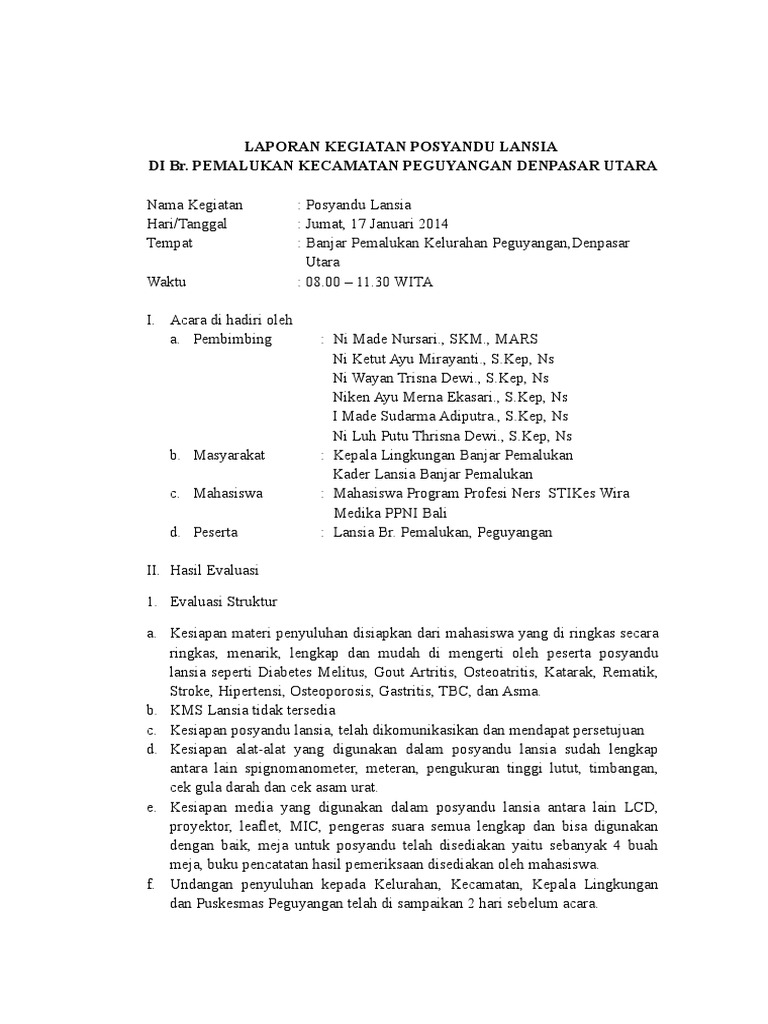 LAPORAN KEGIATAN POSYANDU LANSIA
DI Br. PEMALUKAN KECAMATAN PEGUYANGAN DENPASAR UTARA

Nama Kegiatan : Posyandu Lansia
Hari/Tanggal : Jumat, 17 Januari 2014
Tempat : Banjar Pemalukan Kelurahan Peguyangan,Denpasar Utara
Waktu : 08.00 – 11.30 WITA

I. Acara di hadiri oleh
a. Pembimbing : Ni Made Nursari., SKM., MARS
Ni Ketut Ayu Mirayanti., S.Kep, Ns
Ni Wayan Trisna Dewi., S.Kep, Ns
Niken Ayu Merna Ekasari., S.Kep, Ns
I Made Sudarma Adiputra., S.Kep, Ns
Ni Luh Putu Thrisna Dewi., S.Kep, Ns
b. Masyarakat : Kepala Lingkungan Banjar Pemalukan
Kader Lansia Banjar Pemalukan
c. Mahasiswa : Mahasiswa Program Profesi Ners STIKes Wira Medika PPNI Bali
d. Peserta : Lansia Br. Pemalukan, Peguyangan

II. Hasil Evaluasi

1. Evaluasi Struktur

a. Kesiapan materi penyuluhan disiapkan dari mahasiswa yang di ringkas secara ringkas, menarik, lengkap dan mudah di mengerti oleh peserta posyandu lansia seperti Diabetes Melitus, Gout Artritis, Osteoatritis, Katarak, Rematik, Stroke, Hipertensi, Osteoporosis, Gastritis, TBC, dan Asma.
b. KMS Lansia tidak tersedia
c. Kesiapan posyandu lansia, telah dikomunikasikan dan mendapat persetujuan
d. Kesiapan alat-alat yang digunakan dalam posyandu lansia sudah lengkap antara lain spignomanometer, meteran, pengukuran tinggi lutut, timbangan, cek gula darah dan cek asam urat.
e. Kesiapan media yang digunakan dalam posyandu lansia antara lain LCD, proyektor, leaflet, MIC, pengeras suara semua lengkap dan bisa digunakan dengan baik, meja untuk posyandu telah disediakan yaitu sebanyak 4 buah meja, buku pencatatan hasil pemeriksaan disediakan oleh mahasiswa.
f. Undangan penyuluhan kepada Kelurahan, Kecamatan, Kepala Lingkungan dan Puskesmas Peguyangan telah di sampaikan 2 hari sebelum acara.